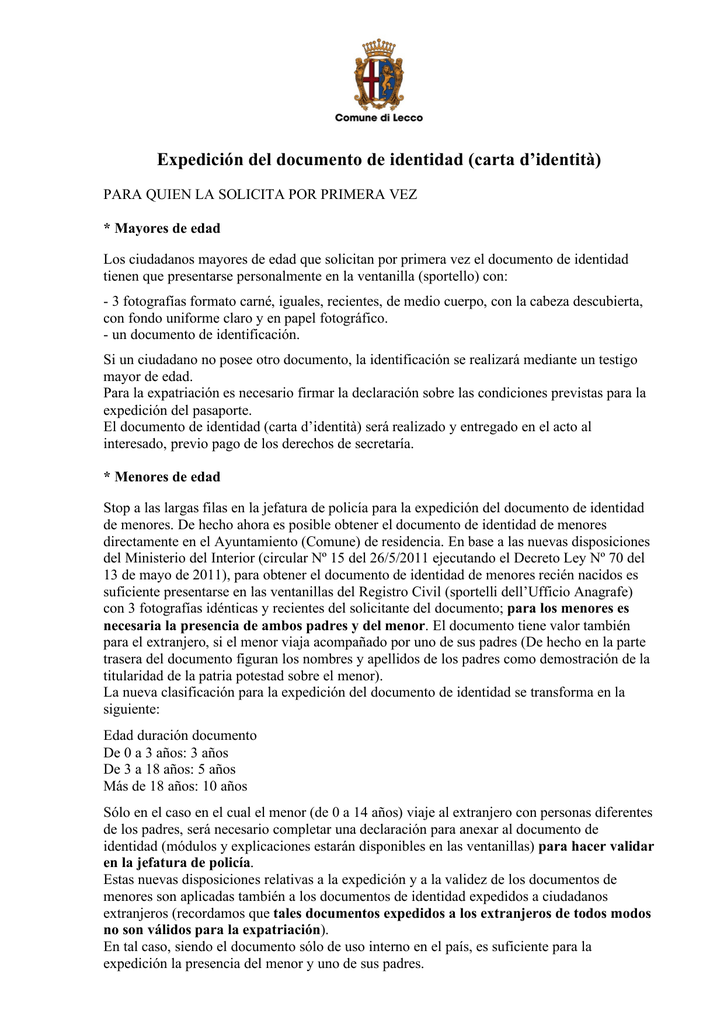 Comune di Lecco

Expedición del documento de identidad (carta d'identità)

PARA QUIEN LA SOLICITA POR PRIMERA VEZ

* Mayores de edad

Los ciudadanos mayores de edad que solicitan por primera vez el documento de identidad tienen que presentarse personalmente en la ventanilla (sportello) con:

- 3 fotografías formato carné, iguales, recientes, de medio cuerpo, con la cabeza descubierta, con fondo uniforme claro y en papel fotográfico.
- un documento de identificación.

Si un ciudadano no posee otro documento, la identificación se realizará mediante un testigo mayor de edad.
Para la expatriación es necesario firmar la declaración sobre las condiciones previstas para la expedición del pasaporte.
El documento de identidad (carta d'identità) será realizado y entregado en el acto al interesado, previo pago de los derechos de secretaría.

* Menores de edad

Stop a las largas filas en la jefatura de policía para la expedición del documento de identidad de menores. De hecho ahora es posible obtener el documento de identidad de menores directamente en el Ayuntamiento (Comune) de residencia. En base a las nuevas disposiciones del Ministerio del Interior (circular Nº 15 del 26/5/2011 ejecutando el Decreto Ley Nº 70 del 13 de mayo de 2011), para obtener el documento de identidad de menores recién nacidos es suficiente presentarse en las ventanillas del Registro Civil (sportelli dell'Ufficio Anagrafe) con 3 fotografías idénticas y recientes del solicitante del documento; para los menores es necesaria la presencia de ambos padres y del menor. El documento tiene valor también para el extranjero, si el menor viaja acompañado por uno de sus padres (De hecho en la parte trasera del documento figuran los nombres y apellidos de los padres como demostración de la titularidad de la patria potestad sobre el menor).
La nueva clasificación para la expedición del documento de identidad se transforma en la siguiente:

Edad duración documento
De 0 a 3 años: 3 años
De 3 a 18 años: 5 años
Más de 18 años: 10 años

Sólo en el caso en el cual el menor (de 0 a 14 años) viaje al extranjero con personas diferentes de los padres, será necesario completar una declaración para anexar al documento de identidad (módulos y explicaciones estarán disponibles en las ventanillas) para hacer validar en la jefatura de policía.
Estas nuevas disposiciones relativas a la expedición y a la validez de los documentos de menores son aplicadas también a los documentos de identidad expedidos a ciudadanos extranjeros (recordamos que tales documentos expedidos a los extranjeros de todos modos no son válidos para la expatriación).
En tal caso, siendo el documento sólo de uso interno en el país, es suficiente para la expedición la presencia del menor y uno de sus padres.